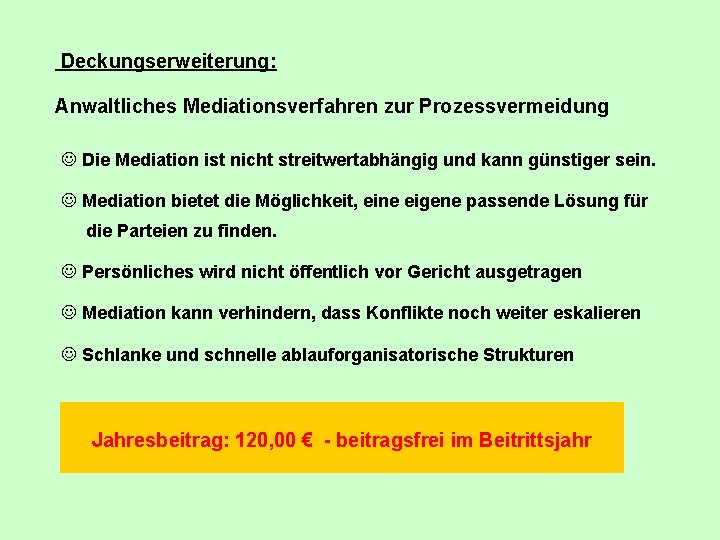 Deckungserweiterung:

Anwaltliches Mediationsverfahren zur Prozessvermeidung

☺ Die Mediation ist nicht streitwertabhängig und kann günstiger sein.

☺ Mediation bietet die Möglichkeit, eine eigene passende Lösung für die Parteien zu finden.

☺ Persönliches wird nicht öffentlich vor Gericht ausgetragen

☺ Mediation kann verhindern, dass Konflikte noch weiter eskalieren

☺ Schlanke und schnelle ablauforganisatorische Strukturen

Jahresbeitrag: 120,00 € - beitragsfrei im Beitrittsjahr